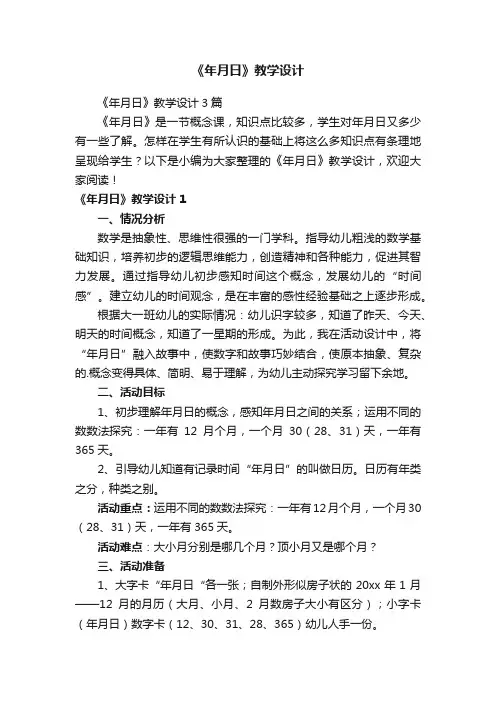 《年月日》教学设计

《年月日》教学设计 3 篇

《年月日》是一节概念课，知识点比较多，学生对年月日又多少有一些了解。怎样在学生有所认识的基础上将这么多知识点有条理地呈现给学生？以下是小编为大家整理的《年月日》教学设计，欢迎大家阅读！

《年月日》教学设计 1

一、情况分析

数学是抽象性、思维性很强的一门学科。指导幼儿粗浅的数学基础知识，培养初步的逻辑思维能力，创造精神和各种能力，促进其智力发展。通过指导幼儿初步感知时间这个概念，发展幼儿的“时间感”。建立幼儿的时间观念，是在丰富的感性经验基础之上逐步形成。

根据大一班幼儿的实际情况：幼儿识字较多，知道了昨天、今天、明天的时间概念，知道了一星期的形成。为此，我在活动设计中，将“年月日”融入故事中，使数字和故事巧妙结合，使原本抽象、复杂的.概念变得具体、简明、易于理解，为幼儿主动探究学习留下余地。

二、活动目标

1、初步理解年月日的概念，感知年月日之间的关系；运用不同的数数法探究：一年有 12 月个月，一个月 30（28、31）天，一年有 365 天。

2、引导幼儿知道有记录时间“年月日”的叫做日历。日历有年类之分，种类之别。

活动重点：运用不同的数数法探究：一年有 12 月个月，一个月 30（28、31）天，一年有 365 天。

活动难点：大小月分别是哪几个月？顶小月又是哪个月？

三、活动准备

1、大字卡“年月日“各一张；自制外形似房子状的 20xx 年 1 月——12 月的月历（大月、小月、2 月数房子大小有区分）；小字卡（年月日）数字卡（12、30、31、28、365）幼儿人手一份。